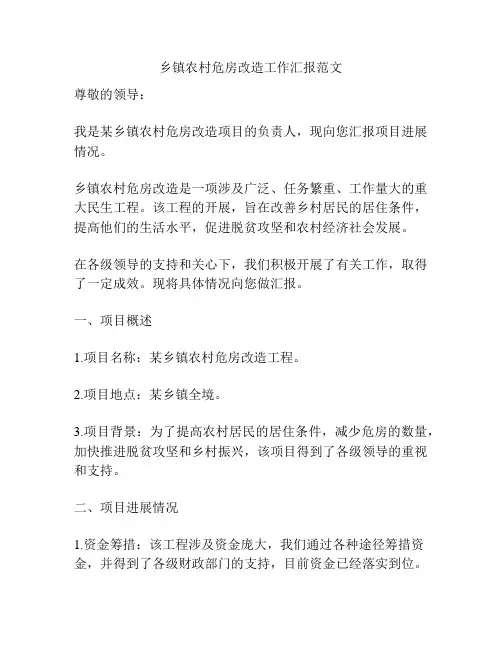 乡镇农村危房改造工作汇报范文

尊敬的领导：

我是某乡镇农村危房改造项目的负责人，现向您汇报项目进展情况。

乡镇农村危房改造是一项涉及广泛、任务繁重、工作量大的重大民生工程。该工程的开展，旨在改善乡村居民的居住条件，提高他们的生活水平，促进脱贫攻坚和农村经济社会发展。

在各级领导的支持和关心下，我们积极开展了有关工作，取得了一定成效。现将具体情况向您做汇报。

一、项目概述

1.项目名称：某乡镇农村危房改造工程。

2.项目地点：某乡镇全境。

3.项目背景：为了提高农村居民的居住条件，减少危房的数量，加快推进脱贫攻坚和乡村振兴，该项目得到了各级领导的重视和支持。

二、项目进展情况

1.资金筹措：该工程涉及资金庞大，我们通过各种途径筹措资金，并得到了各级财政部门的支持，目前资金已经落实到位。